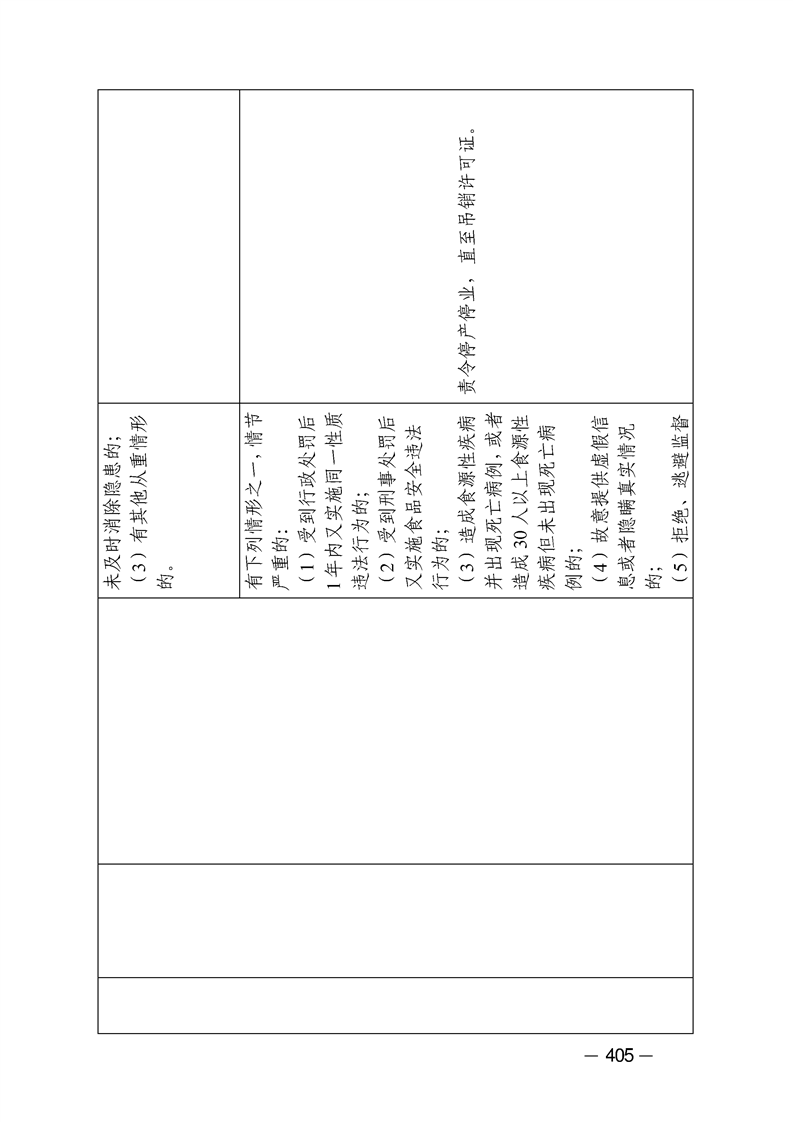 | | | | | |
|---|---|---|---|---|
| | | | 未及时消除隐患的；（3）有其他从重情形的。 | |
| | | | 有下列情形之一，情节严重的：（1）受到行政处罚后1年内又实施同一性质违法行为的；（2）受到刑事处罚后又实施食品安全违法行为的；（3）造成食源性疾病并出现死亡病例，或者造成30人以上食源性疾病但未出现死亡病例的；（4）故意提供虚假信息或者隐瞒真实情况的；（5）拒绝、逃避监督 | 责令停产停业，直至吊销许可证。 |

— 405 —